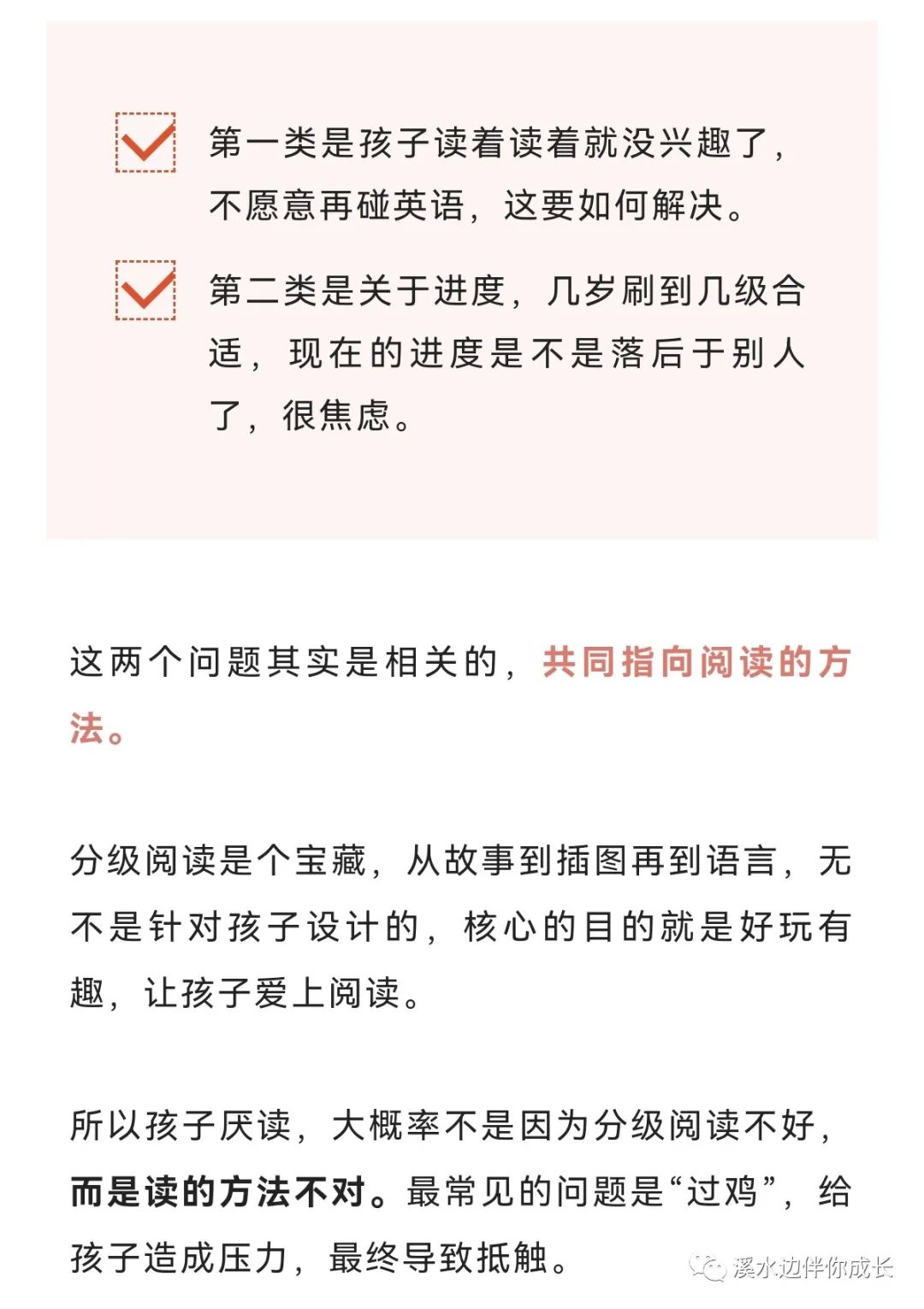 第一类是孩子读着读着就没兴趣了，不愿意再碰英语，这要如何解决。

第二类是关于进度，几岁刷到几级合适，现在的进度是不是落后于别人了，很焦虑。

这两个问题其实是相关的，共同指向阅读的方法。

分级阅读是个宝藏，从故事到插图再到语言，无不是针对孩子设计的，核心的目的就是好玩有趣，让孩子爱上阅读。

所以孩子厌读，大概率不是因为分级阅读不好，而是读的方法不对。最常见的问题是“过鸡”，给孩子造成压力，最终导致抵触。

溪水边伴你成长